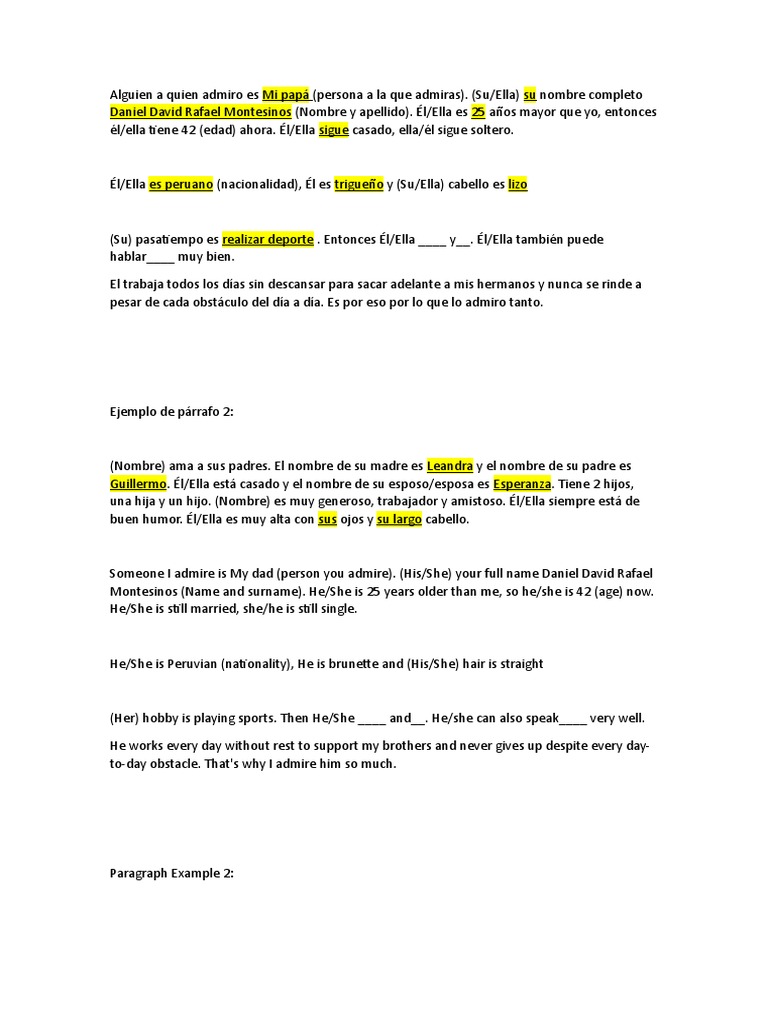 Alguien a quien admiro es Mi papá (persona a la que admiras). (Su/Ella) su nombre completo Daniel David Rafael Montesinos (Nombre y apellido). Él/Ella es 25 años mayor que yo, entonces él/ella tiene 42 (edad) ahora. Él/Ella sigue casado, ella/él sigue soltero.

Él/Ella es peruano (nacionalidad), Él es trigueño y (Su/Ella) cabello es lizo

(Su) pasatiempo es realizar deporte . Entonces Él/Ella ____ y__. Él/Ella también puede hablar____ muy bien.

El trabaja todos los días sin descansar para sacar adelante a mis hermanos y nunca se rinde a pesar de cada obstáculo del día a día. Es por eso por lo que lo admiro tanto.

Ejemplo de párrafo 2:

(Nombre) ama a sus padres. El nombre de su madre es Leandra y el nombre de su padre es Guillermo. Él/Ella está casado y el nombre de su esposo/esposa es Esperanza. Tiene 2 hijos, una hija y un hijo. (Nombre) es muy generoso, trabajador y amistoso. Él/Ella siempre está de buen humor. Él/Ella es muy alta con sus ojos y su largo cabello.

Someone I admire is My dad (person you admire). (His/She) your full name Daniel David Rafael Montesinos (Name and surname). He/She is 25 years older than me, so he/she is 42 (age) now. He/She is still married, she/he is still single.

He/She is Peruvian (nationality), He is brunette and (His/She) hair is straight

(Her) hobby is playing sports. Then He/She ____ and__. He/she can also speak____ very well.

He works every day without rest to support my brothers and never gives up despite every day-to-day obstacle. That's why I admire him so much.

Paragraph Example 2: